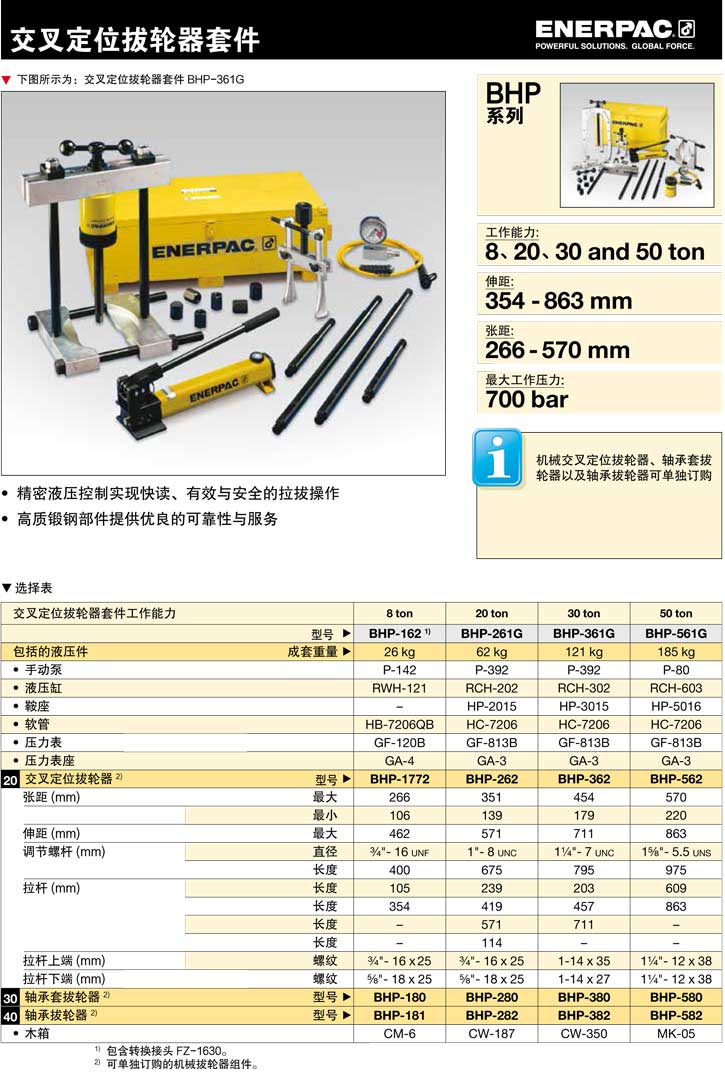 交叉定位拔轮器套件

ENERPAC
POWERFUL SOLUTIONS. GLOBAL FORCE.

▼ 下图所示为：交叉定位拔轮器套件 BHP-361G

ENERPAC

ENERPAC

BHP
系列

工作能力:
8、20、30 and 50 ton

伸距:
354 - 863 mm

张距:
266 - 570 mm

最大工作压力:
700 bar

机械交叉定位拔轮器、轴承套拔轮器以及轴承拔轮器可单独订购

• 精密液压控制实现快读、有效与安全的拉拔操作
• 高质锻钢部件提供优良的可靠性与服务

▼ 选择表

| 交叉定位拔轮器套件工作能力 | | 8 ton | 20 ton | 30 ton | 50 ton |
|---|---|---|---|---|---|
| | 型号 ▶ | BHP-162 $^{1)}$ | BHP-261G | BHP-361G | BHP-561G |
| 包括的液压件 | 成套重量 ▶ | 26 kg | 62 kg | 121 kg | 185 kg |
| • 手动泵 | | P-142 | P-392 | P-392 | P-80 |
| • 液压缸 | | RWH-121 | RCH-202 | RCH-302 | RCH-603 |
| • 鞍座 | | – | HP-2015 | HP-3015 | HP-5016 |
| • 软管 | | HB-7206QB | HC-7206 | HC-7206 | HC-7206 |
| • 压力表 | | GF-120B | GF-813B | GF-813B | GF-813B |
| • 压力表座 | | GA-4 | GA-3 | GA-3 | GA-3 |
| 20 交叉定位拔轮器 $^{2)}$ | 型号 ▶ | BHP-1772 | BHP-262 | BHP-362 | BHP-562 |
| 张距 (mm) | 最大 | 266 | 351 | 454 | 570 |
| | 最小 | 106 | 139 | 179 | 220 |
| 伸距 (mm) | 最大 | 462 | 571 | 711 | 863 |
| 调节螺杆 (mm) | 直径 | ¾"- 16 UNF | 1"- 8 UNC | 1¼"- 7 UNC | 1⅝"- 5.5 UNS |
| | 长度 | 400 | 675 | 795 | 975 |
| 拉杆 (mm) | 长度 | 105 | 239 | 203 | 609 |
| | 长度 | 354 | 419 | 457 | 863 |
| | 长度 | – | 571 | 711 | – |
| | 长度 | – | 114 | – | – |
| 拉杆上端 (mm) | 螺纹 | ¾"- 16 x 25 | ¾"- 16 x 25 | 1-14 x 35 | 1¼"- 12 x 38 |
| 拉杆下端 (mm) | 螺纹 | ⅝"- 18 x 25 | ⅝"- 18 x 25 | 1-14 x 27 | 1¼"- 12 x 38 |
| 30 轴承套拔轮器 $^{2)}$ | 型号 ▶ | BHP-180 | BHP-280 | BHP-380 | BHP-580 |
| 40 轴承拔轮器 $^{2)}$ | 型号 ▶ | BHP-181 | BHP-282 | BHP-382 | BHP-582 |
| • 木箱 | | CM-6 | CW-187 | CW-350 | MK-05 |

$^{1)}$ 包含转换接头 FZ-1630。
$^{2)}$ 可单独订购的机械拔轮器组件。